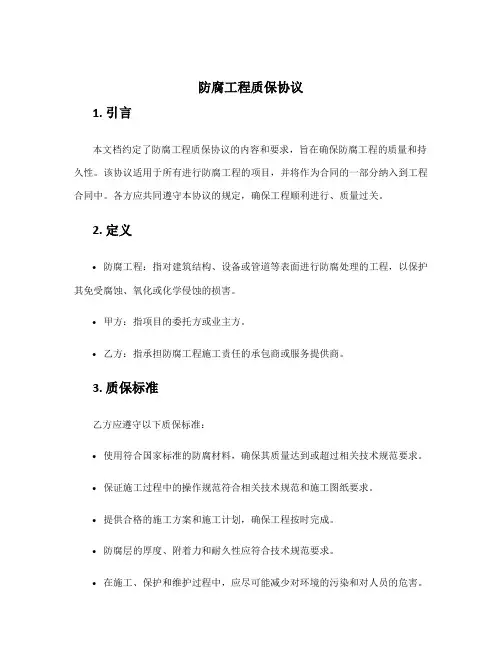 防腐工程质保协议

1. 引言

本文档约定了防腐工程质保协议的内容和要求，旨在确保防腐工程的质量和持久性。该协议适用于所有进行防腐工程的项目，并将作为合同的一部分纳入到工程合同中。各方应共同遵守本协议的规定，确保工程顺利进行、质量过关。

2. 定义

• 防腐工程：指对建筑结构、设备或管道等表面进行防腐处理的工程，以保护其免受腐蚀、氧化或化学侵蚀的损害。

• 甲方：指项目的委托方或业主方。

• 乙方：指承担防腐工程施工责任的承包商或服务提供商。

3. 质保标准

乙方应遵守以下质保标准：

• 使用符合国家标准的防腐材料，确保其质量达到或超过相关技术规范要求。

• 保证施工过程中的操作规范符合相关技术规范和施工图纸要求。

• 提供合格的施工方案和施工计划，确保工程按时完成。

• 防腐层的厚度、附着力和耐久性应符合技术规范要求。

• 在施工、保护和维护过程中，应尽可能减少对环境的污染和对人员的危害。